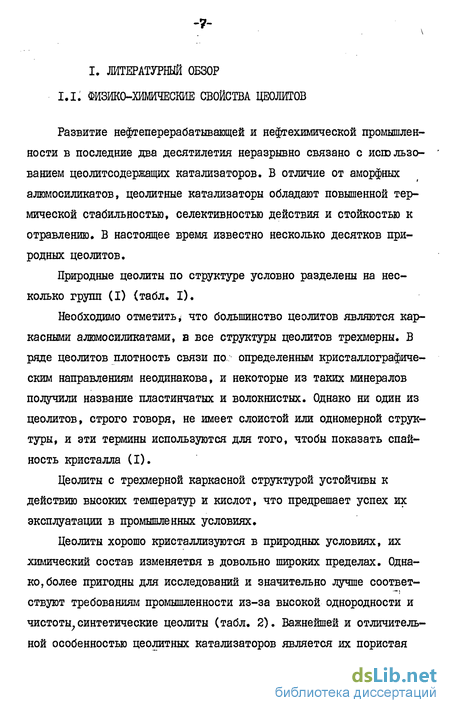 -7-

I. ЛИТЕРАТУРНЫЙ ОБЗОР

I.I. ФИЗИКО-ХИМИЧЕСКИЕ СВОЙСТВА ЦЕОЛИТОВ

Развитие нефтеперерабатывающей и нефтехимической промышленности в последние два десятилетия неразрывно связано с использованием цеолитсодержащих катализаторов. В отличие от аморфных алюмосиликатов, цеолитные катализаторы обладают повышенной термической стабильностью, селективностью действия и стойкостью к отравлению. В настоящее время известно несколько десятков природных цеолитов.

Природные цеолиты по структуре условно разделены на несколько групп (I) (табл. I).

Необходимо отметить, что большинство цеолитов являются каркасными алюмосиликатами, а все структуры цеолитов трехмерны. В ряде цеолитов плотность связи по определенным кристаллографическим направлениям неодинакова, и некоторые из таких минералов получили название пластинчатых и волокнистых. Однако ни один из цеолитов, строго говоря, не имеет слоистой или одномерной структуры, и эти термины используются для того, чтобы показать спайность кристалла (I).

Цеолиты с трехмерной каркасной структурой устойчивы к действию высоких температур и кислот, что предрешает успех их эксплуатации в промышленных условиях.

Цеолиты хорошо кристаллизуются в природных условиях, их химический состав изменяется в довольно широких пределах. Однако, более пригодны для исследований и значительно лучше соответствуют требованиям промышленности из-за высокой однородности и чистоты, синтетические цеолиты (табл. 2). Важнейшей и отличительной особенностью цеолитных катализаторов является их пористая

dsLib.net
библиотека диссертаций